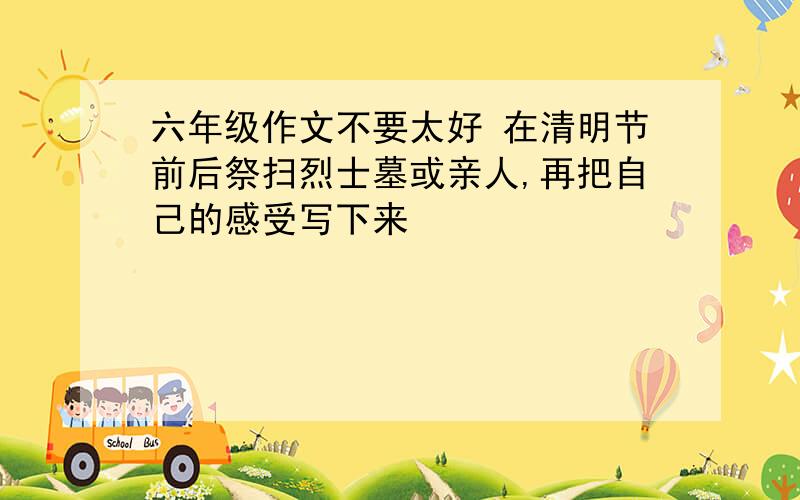 六年级作文不要太好 在清明节前后祭扫烈士墓或亲人,再把自己的感受写下来

5

9

School Bus